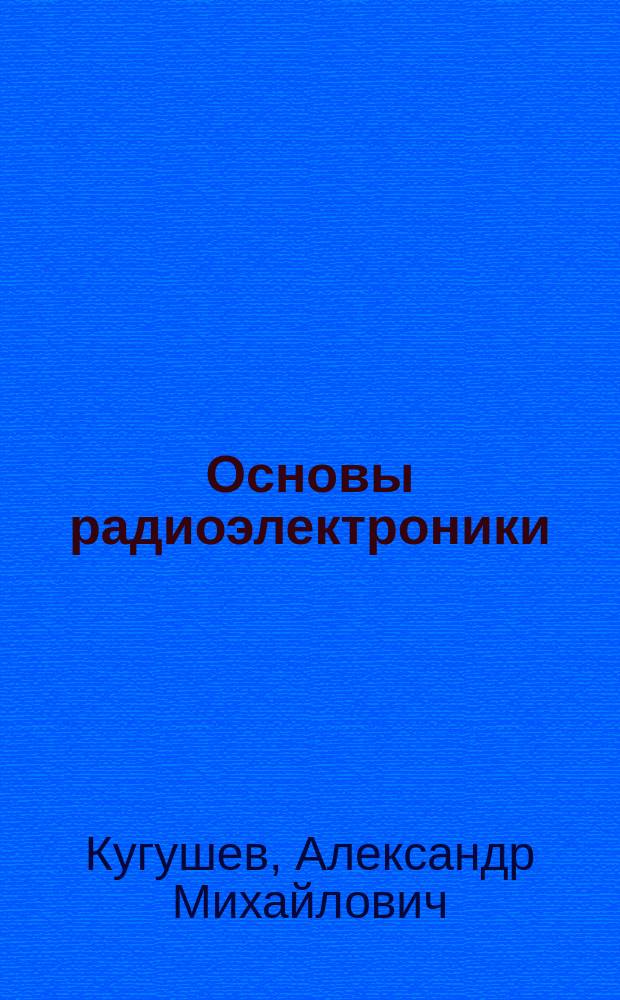 Основы радиоэлектроники

Кугушев, Александр Михайлович